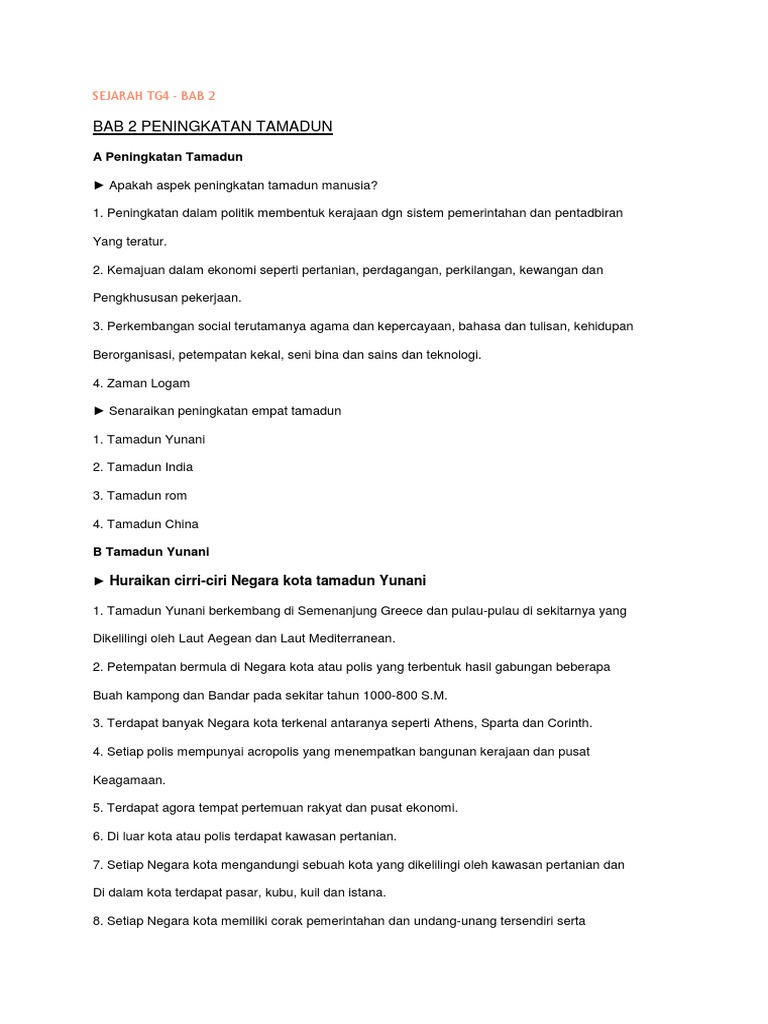 SEJARAH TG4 - BAB 2

BAB 2 PENINGKATAN TAMADUN

A Peningkatan Tamadun

► Apakah aspek peningkatan tamadun manusia?

1. Peningkatan dalam politik membentuk kerajaan dgn sistem pemerintahan dan pentadbiran Yang teratur.

2. Kemajuan dalam ekonomi seperti pertanian, perdagangan, perkilangan, kewangan dan Pengkhususan pekerjaan.

3. Perkembangan social terutamanya agama dan kepercayaan, bahasa dan tulisan, kehidupan Berorganisasi, petempatan kekal, seni bina dan sains dan teknologi.

4. Zaman Logam

► Senaraikan peningkatan empat tamadun

1. Tamadun Yunani

2. Tamadun India

3. Tamadun rom

4. Tamadun China

B Tamadun Yunani

► Huraikan cirri-ciri Negara kota tamadun Yunani

1. Tamadun Yunani berkembang di Semenanjung Greece dan pulau-pulau di sekitarnya yang Dikelilingi oleh Laut Aegean dan Laut Mediterranean.

2. Petempatan bermula di Negara kota atau polis yang terbentuk hasil gabungan beberapa Buah kampong dan Bandar pada sekitar tahun 1000-800 S.M.

3. Terdapat banyak Negara kota terkenal antaranya seperti Athens, Sparta dan Corinth.

4. Setiap polis mempunyai acropolis yang menempatkan bangunan kerajaan dan pusat Keagamaan.

5. Terdapat agora tempat pertemuan rakyat dan pusat ekonomi.

6. Di luar kota atau polis terdapat kawasan pertanian.

7. Setiap Negara kota mengandungi sebuah kota yang dikelilingi oleh kawasan pertanian dan Di dalam kota terdapat pasar, kubu, kuil dan istana.

8. Setiap Negara kota memiliki corak pemerintahan dan undang-unang tersendiri serta